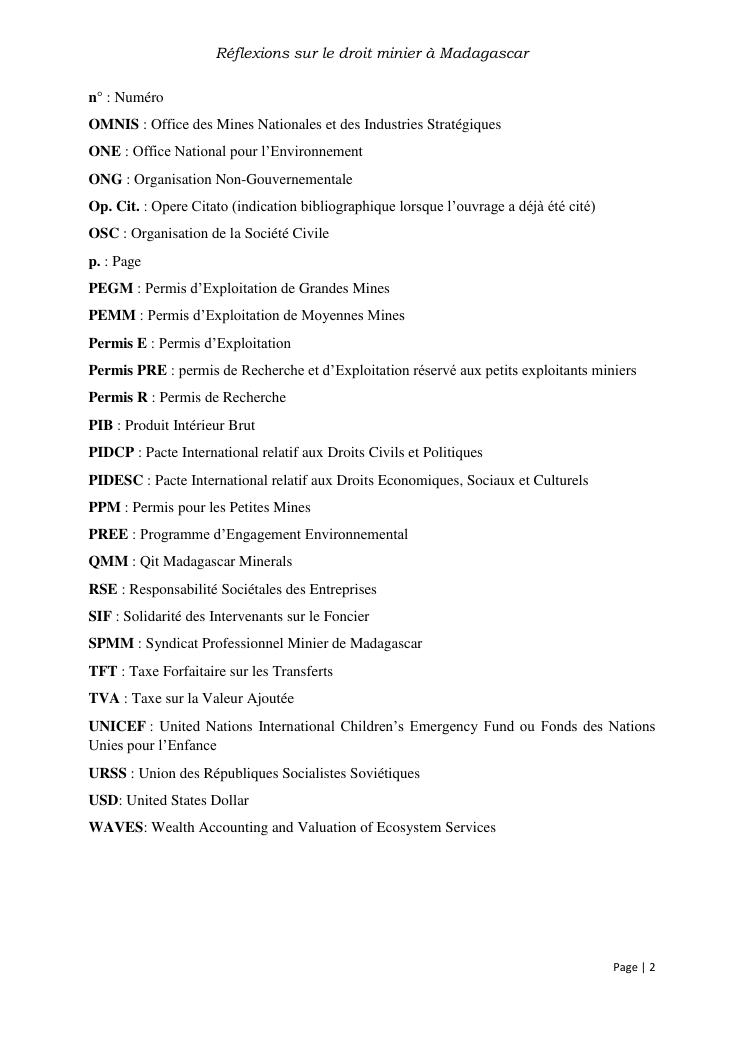 Réflexions sur le droit minier à Madagascar

n° : Numéro

OMNIS : Office des Mines Nationales et des Industries Stratégiques

ONE : Office National pour l'Environnement

ONG : Organisation Non-Gouvernementale

Op. Cit. : Opere Citato (indication bibliographique lorsque l'ouvrage a déjà été cité)

OSC : Organisation de la Société Civile

p. : Page

PEGM : Permis d'Exploitation de Grandes Mines

PEMM : Permis d'Exploitation de Moyennes Mines

Permis E : Permis d'Exploitation

Permis PRE : permis de Recherche et d'Exploitation réservé aux petits exploitants miniers

Permis R : Permis de Recherche

PIB : Produit Intérieur Brut

PIDCP : Pacte International relatif aux Droits Civils et Politiques

PIDESC : Pacte International relatif aux Droits Economiques, Sociaux et Culturels

PPM : Permis pour les Petites Mines

PREE : Programme d'Engagement Environnemental

QMM : Qit Madagascar Minerals

RSE : Responsabilité Sociétales des Entreprises

SIF : Solidarité des Intervenants sur le Foncier

SPMM : Syndicat Professionnel Minier de Madagascar

TFT : Taxe Forfaitaire sur les Transferts

TVA : Taxe sur la Valeur Ajoutée

UNICEF : United Nations International Children's Emergency Fund ou Fonds des Nations Unies pour l'Enfance

URSS : Union des Républiques Socialistes Soviétiques

USD: United States Dollar

WAVES: Wealth Accounting and Valuation of Ecosystem Services

Page | 2